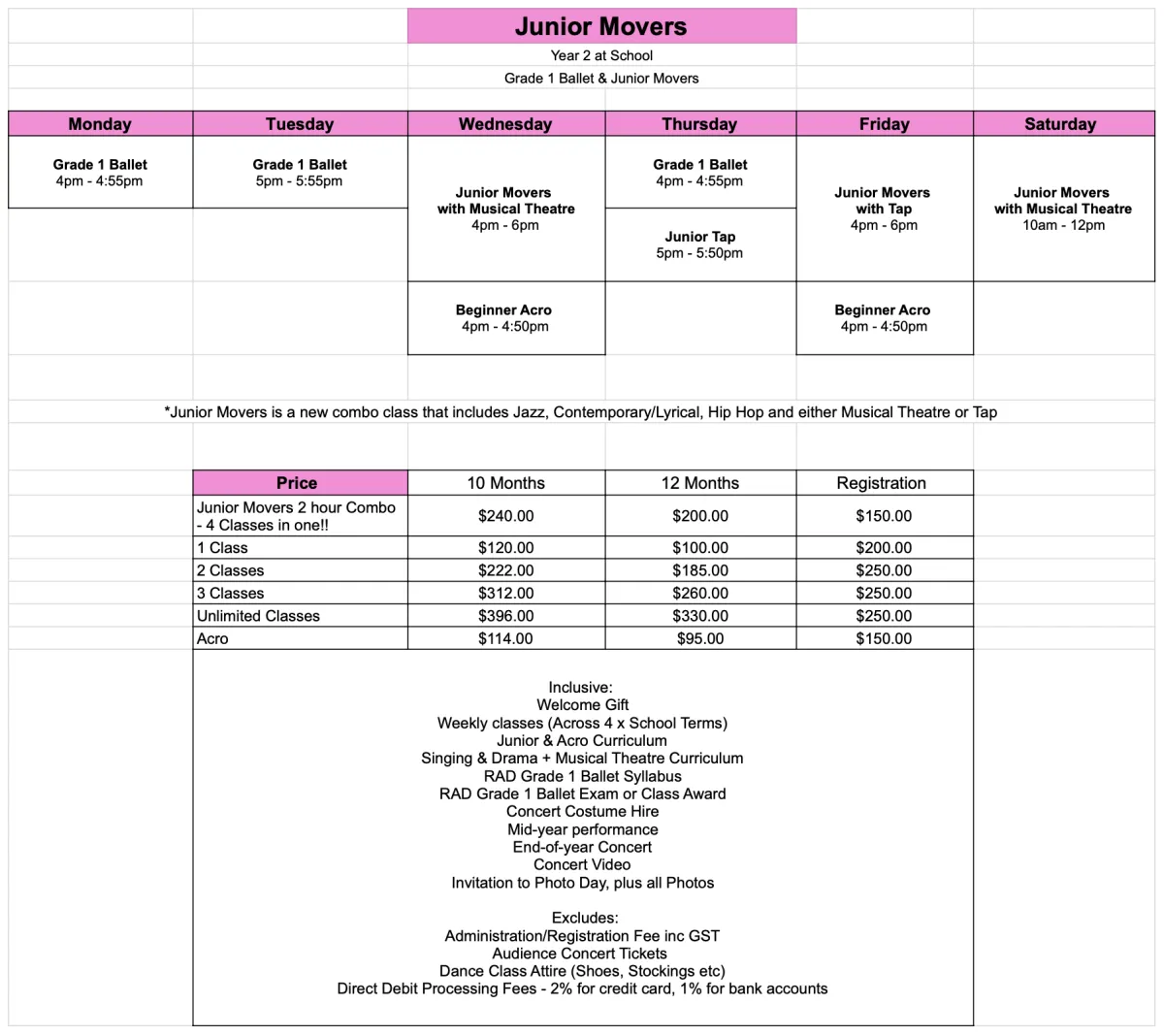 Junior Movers

Year 2 at School

Grade 1 Ballet & Junior Movers

| Monday | Tuesday | Wednesday | Thursday | Friday | Saturday |
|---|---|---|---|---|---|
| Grade 1 Ballet 4pm - 4:55pm | Grade 1 Ballet 5pm - 5:55pm | Junior Movers with Musical Theatre 4pm - 6pm | Grade 1 Ballet 4pm - 4:55pm | Junior Movers with Tap 4pm - 6pm | Junior Movers with Musical Theatre 10am - 12pm |
| | | | Junior Tap 5pm - 5:50pm | | |
| | | Beginner Acro 4pm - 4:50pm | | Beginner Acro 4pm - 4:50pm | |

*Junior Movers is a new combo class that includes Jazz, Contemporary/Lyrical, Hip Hop and either Musical Theatre or Tap

| Price | 10 Months | 12 Months | Registration |
|---|---|---|---|
| Junior Movers 2 hour Combo - 4 Classes in one!! | $240.00 | $200.00 | $150.00 |
| 1 Class | $120.00 | $100.00 | $200.00 |
| 2 Classes | $222.00 | $185.00 | $250.00 |
| 3 Classes | $312.00 | $260.00 | $250.00 |
| Unlimited Classes | $396.00 | $330.00 | $250.00 |
| Acro | $114.00 | $95.00 | $150.00 |

Inclusive:
Welcome Gift
Weekly classes (Across 4 x School Terms)
Junior & Acro Curriculum
Singing & Drama + Musical Theatre Curriculum
RAD Grade 1 Ballet Syllabus
RAD Grade 1 Ballet Exam or Class Award
Concert Costume Hire
Mid-year performance
End-of-year Concert
Concert Video
Invitation to Photo Day, plus all Photos

Excludes:
Administration/Registration Fee inc GST
Audience Concert Tickets
Dance Class Attire (Shoes, Stockings etc)
Direct Debit Processing Fees - 2% for credit card, 1% for bank accounts